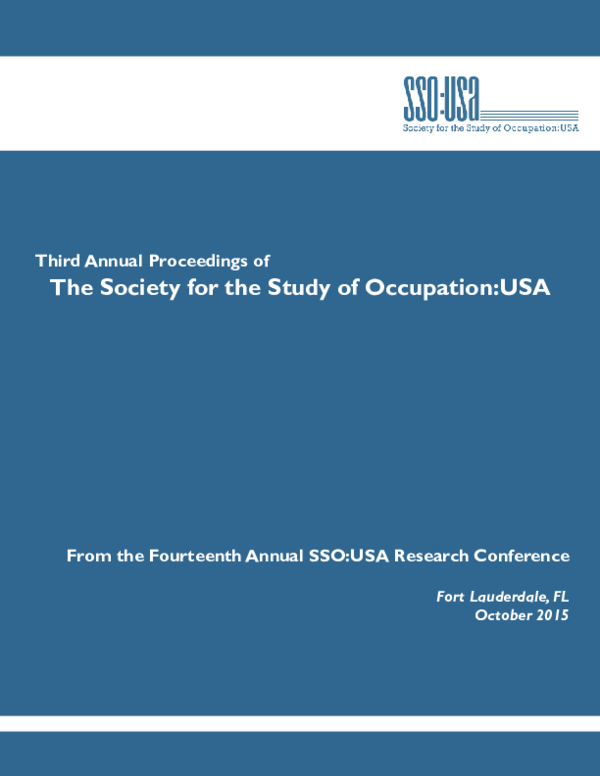 SSO:USA
Society for the Study of Occupation:USA

Third Annual Proceedings of
The Society for the Study of Occupation:USA

From the Fourteenth Annual SSO:USA Research Conference

Fort Lauderdale, FL
October 2015